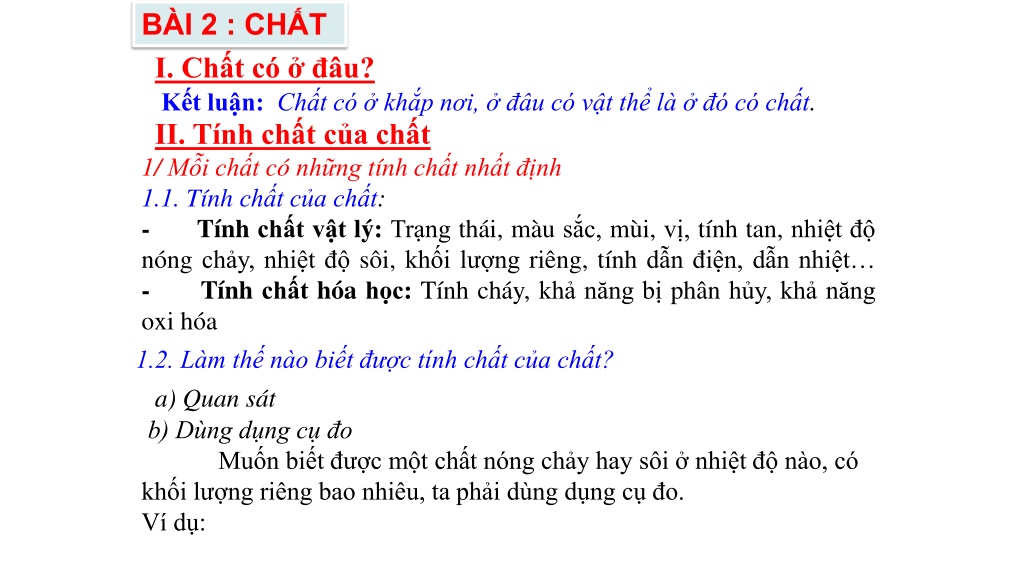 BÀI 2 : CHẤT

I. Chất có ở đâu?

Kết luận: Chất có ở khắp nơi, ở đâu có vật thể là ở đó có chất.

II. Tính chất của chất

1/ Mỗi chất có những tính chất nhất định

1.1. Tính chất của chất:

- Tính chất vật lý: Trạng thái, màu sắc, mùi, vị, tính tan, nhiệt độ nóng chảy, nhiệt độ sôi, khối lượng riêng, tính dẫn điện, dẫn nhiệt…

- Tính chất hóa học: Tính cháy, khả năng bị phân hủy, khả năng oxi hóa

1.2. Làm thế nào biết được tính chất của chất?

a) Quan sát

b) Dùng dụng cụ đo

Muốn biết được một chất nóng chảy hay sôi ở nhiệt độ nào, có khối lượng riêng bao nhiêu, ta phải dùng dụng cụ đo.

Ví dụ: